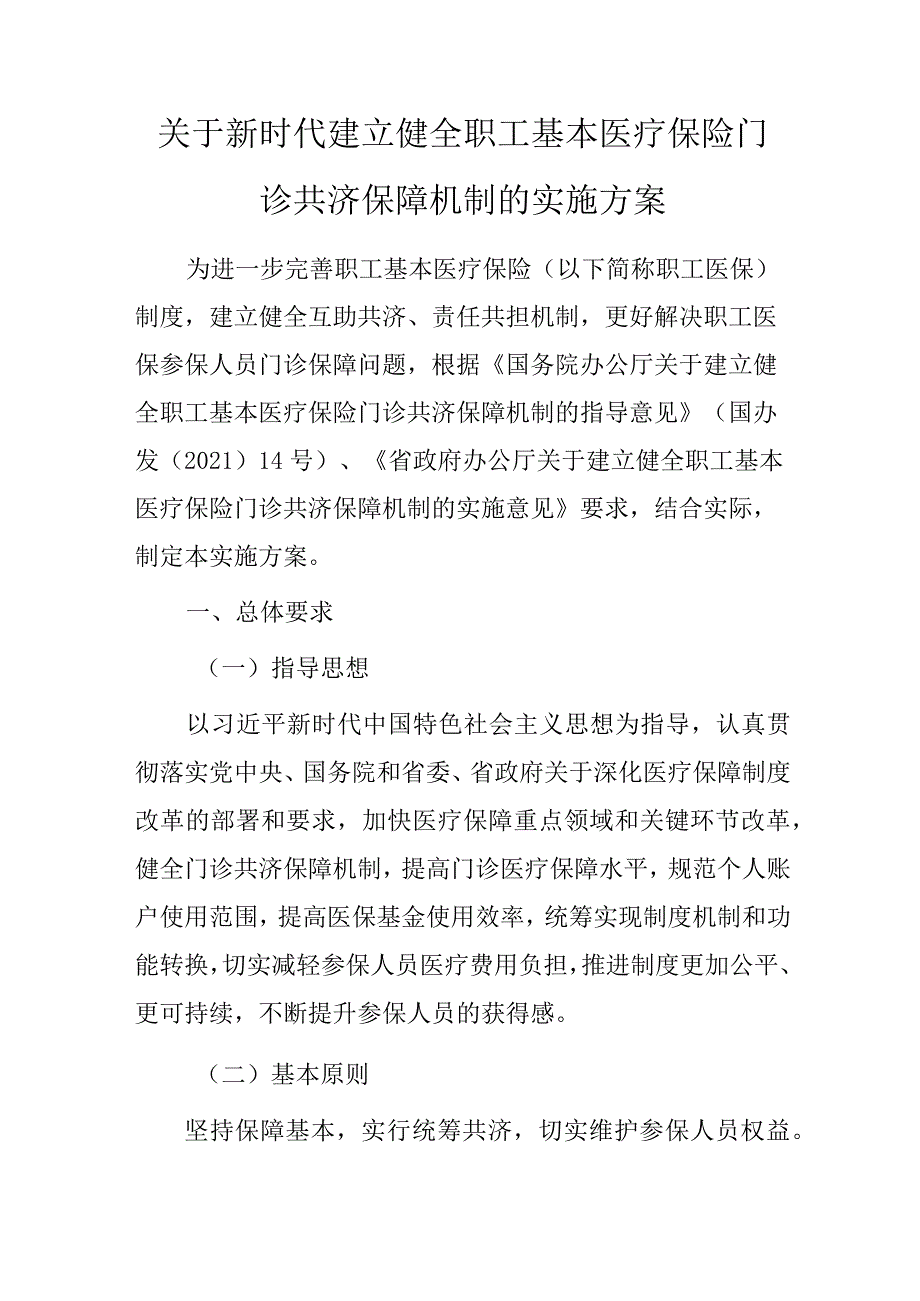 关于新时代建立健全职工基本医疗保险门诊共济保障机制的实施方案

为进一步完善职工基本医疗保险（以下简称职工医保）制度，建立健全互助共济、责任共担机制，更好解决职工医保参保人员门诊保障问题，根据《国务院办公厅关于建立健全职工基本医疗保险门诊共济保障机制的指导意见》（国办发（2021）14号）、《省政府办公厅关于建立健全职工基本医疗保险门诊共济保障机制的实施意见》要求，结合实际，制定本实施方案。

一、总体要求

（一）指导思想

以习近平新时代中国特色社会主义思想为指导，认真贯彻落实党中央、国务院和省委、省政府关于深化医疗保障制度改革的部署和要求，加快医疗保障重点领域和关键环节改革，健全门诊共济保障机制，提高门诊医疗保障水平，规范个人账户使用范围，提高医保基金使用效率，统筹实现制度机制和功能转换，切实减轻参保人员医疗费用负担，推进制度更加公平、更可持续，不断提升参保人员的获得感。

（二）基本原则

坚持保障基本，实行统筹共济，切实维护参保人员权益。